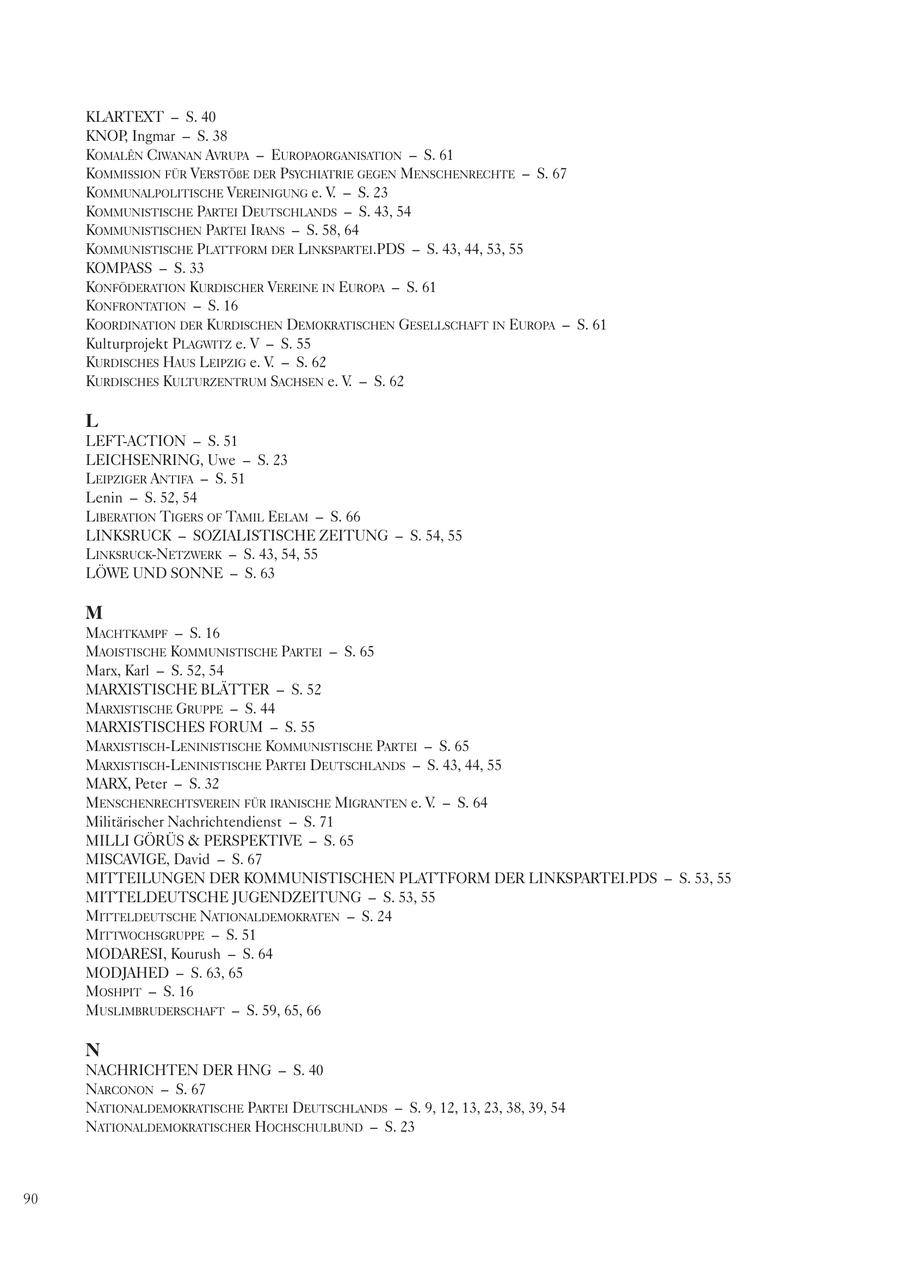 KLARTEXT – S. 40
KNOP, Ingmar – S. 38
Komalên Ciwanan Avrupa – Europaorganisation – S. 61
Kommission für Verstöße der Psychiatrie gegen Menschenrechte – S. 67
Kommunalpolitische Vereinigung e. V. – S. 23
Kommunistische Partei Deutschlands – S. 43, 54
Kommunistischen Partei Irans – S. 58, 64
Kommunistische Plattform der Linkspartei.PDS – S. 43, 44, 53, 55
KOMPASS – S. 33
Konföderation Kurdischer Vereine in Europa – S. 61
Konfrontation – S. 16
Koordination der Kurdischen Demokratischen Gesellschaft in Europa – S. 61
Kulturprojekt Plagwitz e. V – S. 55
Kurdisches Haus Leipzig e. V. – S. 62
Kurdisches Kulturzentrum Sachsen e. V. – S. 62

L
LEFT-ACTION – S. 51
LEICHSENRING, Uwe – S. 23
Leipziger Antifa – S. 51
Lenin – S. 52, 54
Liberation Tigers of Tamil Eelam – S. 66
LINKSRUCK – SOZIALISTISCHE ZEITUNG – S. 54, 55
Linksruck-Netzwerk – S. 43, 54, 55
LÖWE UND SONNE – S. 63

M
Machtkampf – S. 16
Maoistische Kommunistische Partei – S. 65
Marx, Karl – S. 52, 54
MARXISTISCHE BLÄTTER – S. 52
Marxistische Gruppe – S. 44
MARXISTISCHES FORUM – S. 55
Marxistisch-Leninistische Kommunistische Partei – S. 65
Marxistisch-Leninistische Partei Deutschlands – S. 43, 44, 55
MARX, Peter – S. 32
Menschenrechtsverein für iranische Migranten e. V. – S. 64
Militärischer Nachrichtendienst – S. 71
MILLI GÖRÜS & PERSPEKTIVE – S. 65
MISCAVIGE, David – S. 67
MITTEILUNGEN DER KOMMUNISTISCHEN PLATTFORM DER LINKSPARTEI.PDS – S. 53, 55
MITTELDEUTSCHE JUGENDZEITUNG – S. 53, 55
Mitteldeutsche Nationaldemokraten – S. 24
Mittwochsgruppe – S. 51
MODARESI, Kourush – S. 64
MODJAHED – S. 63, 65
Moshpit – S. 16
Muslimbruderschaft – S. 59, 65, 66

N
NACHRICHTEN DER HNG – S. 40
Narconon – S. 67
Nationaldemokratische Partei Deutschlands – S. 9, 12, 13, 23, 38, 39, 54
Nationaldemokratischer Hochschulbund – S. 23

90